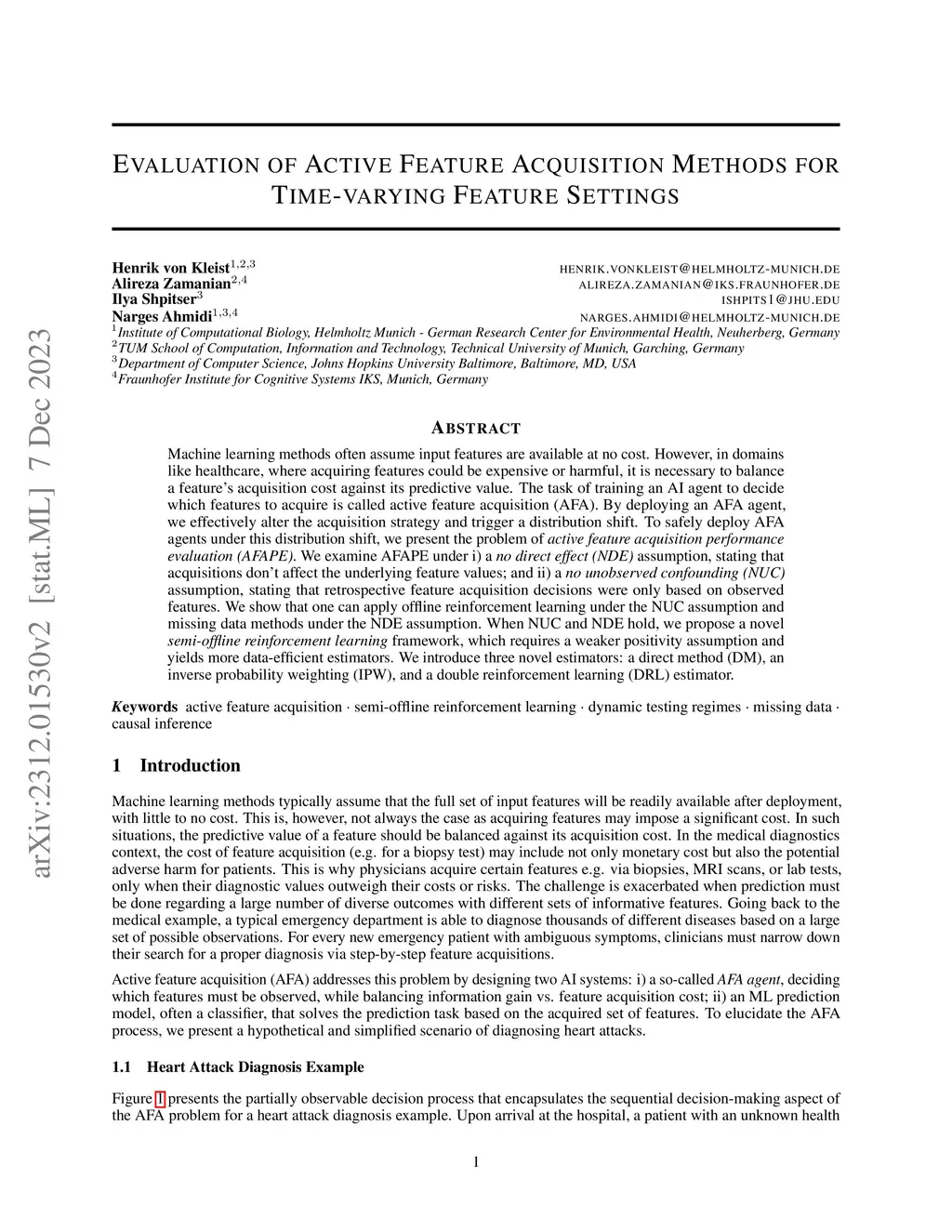 arXiv:2312.01530v2 [stat.ML] 7 Dec 2023

EVALUATION OF ACTIVE FEATURE ACQUISITION METHODS FOR TIME-VARYING FEATURE SETTINGS

Henrik von Kleist$^{1,2,3}$ HENRIK.VONKLEIST@HELMHOLTZ-MUNICH.DE
Alireza Zamanian$^{2,4}$ ALIREZA.ZAMANIAN@IKS.FRAUNHOFER.DE
Ilya Shpitser$^{3}$ ISHPITS1@JHU.EDU
Narges Ahmidi$^{1,3,4}$ NARGES.AHMIDI@HELMHOLTZ-MUNICH.DE
$^{1}$Institute of Computational Biology, Helmholtz Munich - German Research Center for Environmental Health, Neuherberg, Germany
$^{2}$TUM School of Computation, Information and Technology, Technical University of Munich, Garching, Germany
$^{3}$Department of Computer Science, Johns Hopkins University Baltimore, Baltimore, MD, USA
$^{4}$Fraunhofer Institute for Cognitive Systems IKS, Munich, Germany

ABSTRACT

Machine learning methods often assume input features are available at no cost. However, in domains like healthcare, where acquiring features could be expensive or harmful, it is necessary to balance a feature's acquisition cost against its predictive value. The task of training an AI agent to decide which features to acquire is called active feature acquisition (AFA). By deploying an AFA agent, we effectively alter the acquisition strategy and trigger a distribution shift. To safely deploy AFA agents under this distribution shift, we present the problem of active feature acquisition performance evaluation (AFAPE). We examine AFAPE under i) a no direct effect (NDE) assumption, stating that acquisitions don't affect the underlying feature values; and ii) a no unobserved confounding (NUC) assumption, stating that retrospective feature acquisition decisions were only based on observed features. We show that one can apply offline reinforcement learning under the NUC assumption and missing data methods under the NDE assumption. When NUC and NDE hold, we propose a novel semi-offline reinforcement learning framework, which requires a weaker positivity assumption and yields more data-efficient estimators. We introduce three novel estimators: a direct method (DM), an inverse probability weighting (IPW), and a double reinforcement learning (DRL) estimator.

Keywords active feature acquisition · semi-offline reinforcement learning · dynamic testing regimes · missing data · causal inference

1 Introduction

Machine learning methods typically assume that the full set of input features will be readily available after deployment, with little to no cost. This is, however, not always the case as acquiring features may impose a significant cost. In such situations, the predictive value of a feature should be balanced against its acquisition cost. In the medical diagnostics context, the cost of feature acquisition (e.g. for a biopsy test) may include not only monetary cost but also the potential adverse harm for patients. This is why physicians acquire certain features e.g. via biopsies, MRI scans, or lab tests, only when their diagnostic values outweigh their costs or risks. The challenge is exacerbated when prediction must be done regarding a large number of diverse outcomes with different sets of informative features. Going back to the medical example, a typical emergency department is able to diagnose thousands of different diseases based on a large set of possible observations. For every new emergency patient with ambiguous symptoms, clinicians must narrow down their search for a proper diagnosis via step-by-step feature acquisitions.

Active feature acquisition (AFA) addresses this problem by designing two AI systems: i) a so-called AFA agent, deciding which features must be observed, while balancing information gain vs. feature acquisition cost; ii) an ML prediction model, often a classifier, that solves the prediction task based on the acquired set of features. To elucidate the AFA process, we present a hypothetical and simplified scenario of diagnosing heart attacks.

1.1 Heart Attack Diagnosis Example

Figure 1 presents the partially observable decision process that encapsulates the sequential decision-making aspect of the AFA problem for a heart attack diagnosis example. Upon arrival at the hospital, a patient with an unknown health

1